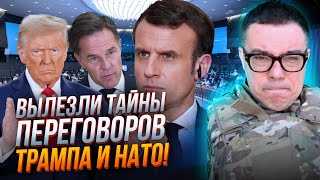 ВЫЛЕЗЛИ ТАЙНЫ ПЕРЕГОВОРОВ ТРАМПА И НАТО!